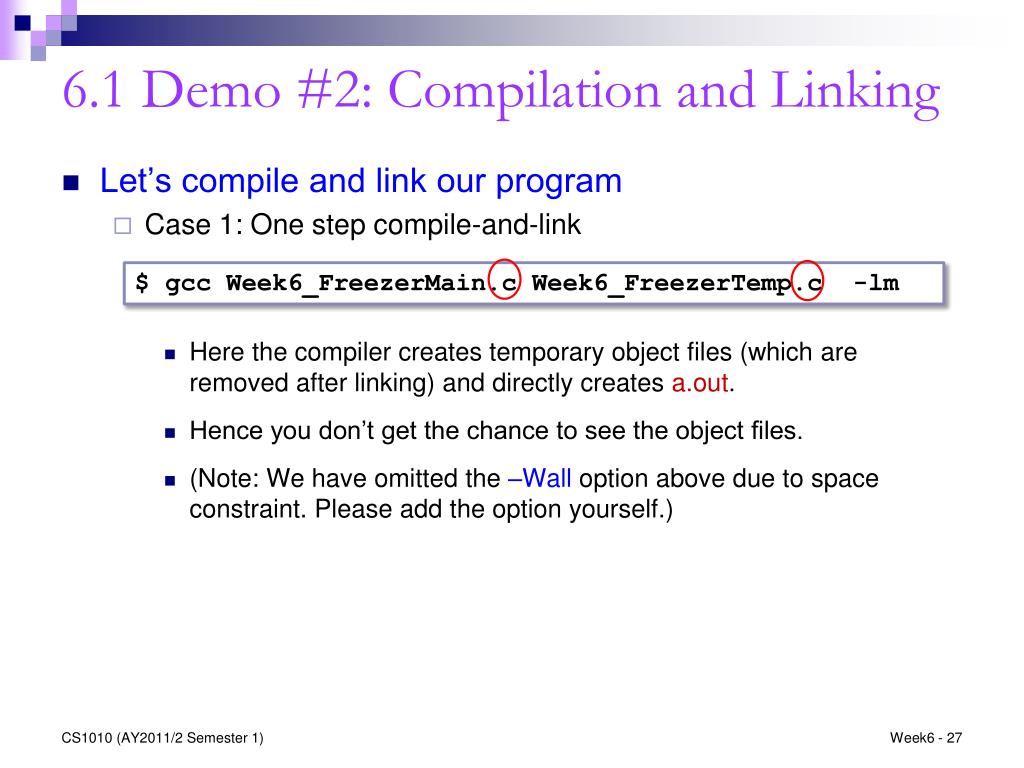 6.1 Demo #2: Compilation and Linking

Let's compile and link our program

Case 1: One step compile-and-link

$ gcc Week6_FreezerMain.c Week6_FreezerTemp.c -lm

Here the compiler creates temporary object files (which are removed after linking) and directly creates a.out.

Hence you don't get the chance to see the object files.

(Note: We have omitted the –Wall option above due to space constraint. Please add the option yourself.)

CS1010 (AY2011/2 Semester 1)

Week6 - 27